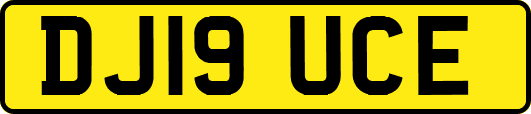 DJ19 UCE